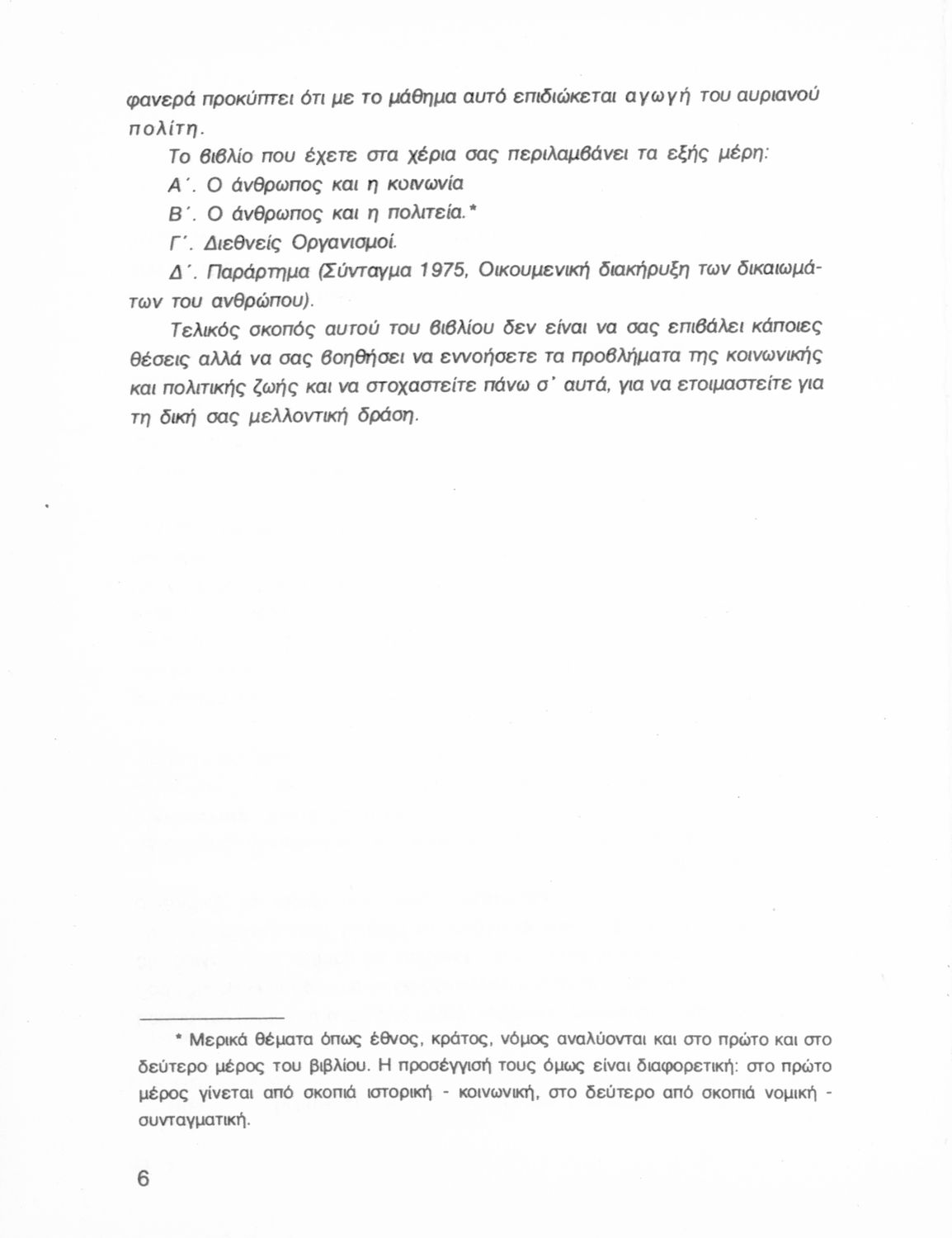 φανερά προκύπτει ότι με το μάθημα αυτό επιδιώκεται αγωγή του αυριανού πολίτη.

Το βιβλίο που έχετε στα χέρια σας περιλαμβάνει τα εξής μέρη:

Α΄. Ο άνθρωπος και η κοινωνία

Β΄. Ο άνθρωπος και η πολιτεία.*

Γ΄. Διεθνείς Οργανισμοί.

Δ΄. Παράρτημα (Σύνταγμα 1975, Οικουμενική διακήρυξη των δικαιωμάτων του ανθρώπου).

Τελικός σκοπός αυτού του βιβλίου δεν είναι να σας επιβάλει κάποιες θέσεις αλλά να σας βοηθήσει να εννοήσετε τα προβλήματα της κοινωνικής και πολιτικής ζωής και να στοχαστείτε πάνω σ' αυτά, για να ετοιμαστείτε για τη δική σας μελλοντική δράση.

* Μερικά θέματα όπως έθνος, κράτος, νόμος αναλύονται και στο πρώτο και στο δεύτερο μέρος του βιβλίου. Η προσέγγισή τους όμως είναι διαφορετική: στο πρώτο μέρος γίνεται από σκοπιά ιστορική - κοινωνική, στο δεύτερο από σκοπιά νομική - συνταγματική.

6